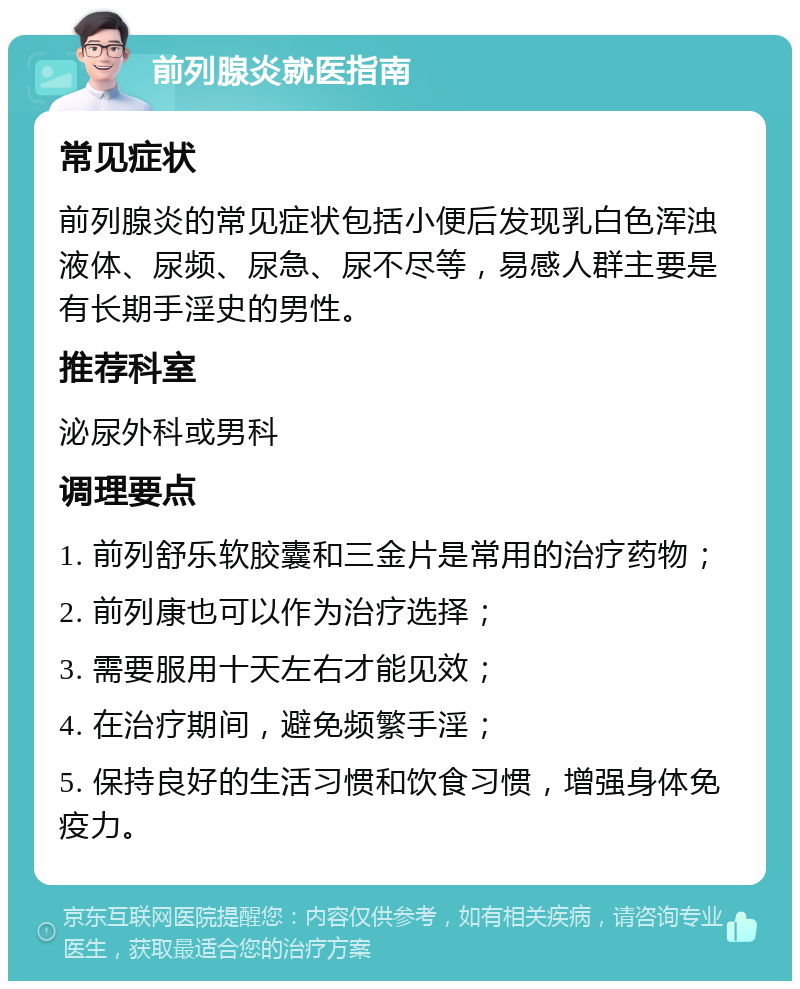 前列腺炎就医指南

常见症状

前列腺炎的常见症状包括小便后发现乳白色浑浊液体、尿频、尿急、尿不尽等，易感人群主要是有长期手淫史的男性。

推荐科室

泌尿外科或男科

调理要点

1. 前列舒乐软胶囊和三金片是常用的治疗药物；

2. 前列康也可以作为治疗选择；

3. 需要服用十天左右才能见效；

4. 在治疗期间，避免频繁手淫；

5. 保持良好的生活习惯和饮食习惯，增强身体免疫力。

京东互联网医院提醒您：内容仅供参考，如有相关疾病，请咨询专业医生，获取最适合您的治疗方案